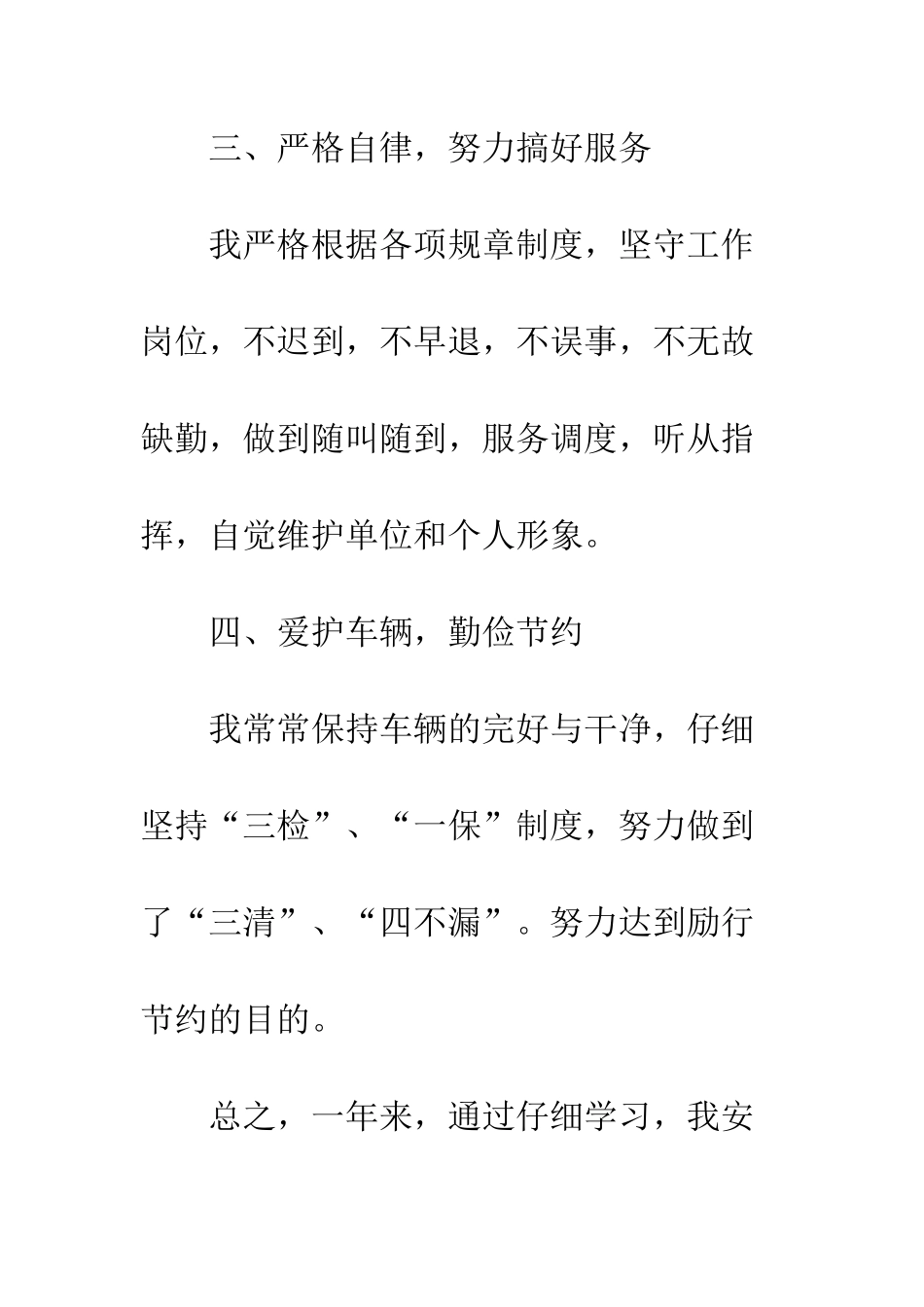 三、严格自律，努力搞好服务

我严格根据各项规章制度，坚守工作岗位，不迟到，不早退，不误事，不无故缺勤，做到随叫随到，服务调度，听从指挥，自觉维护单位和个人形象。

四、爱护车辆，勤俭节约

我常常保持车辆的完好与干净，仔细坚持“三检”、“一保”制度，努力做到了“三清”、“四不漏”。努力达到励行节约的目的。

总之，一年来，通过仔细学习，我安